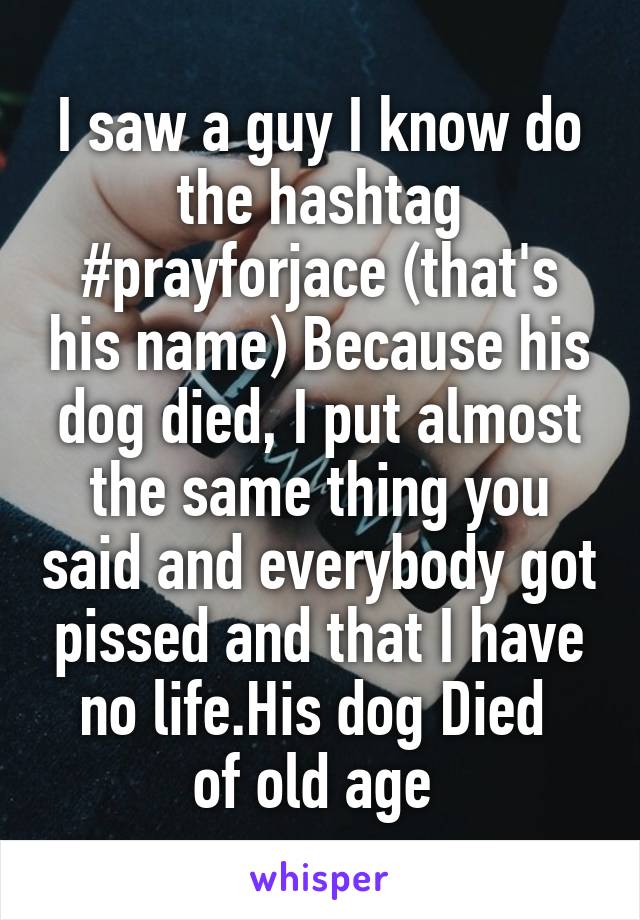 I saw a guy I know do the hashtag #prayforjace (that's his name) Because his dog died, I put almost the same thing you said and everybody got pissed and that I have no life.His dog Died of old age

whisper